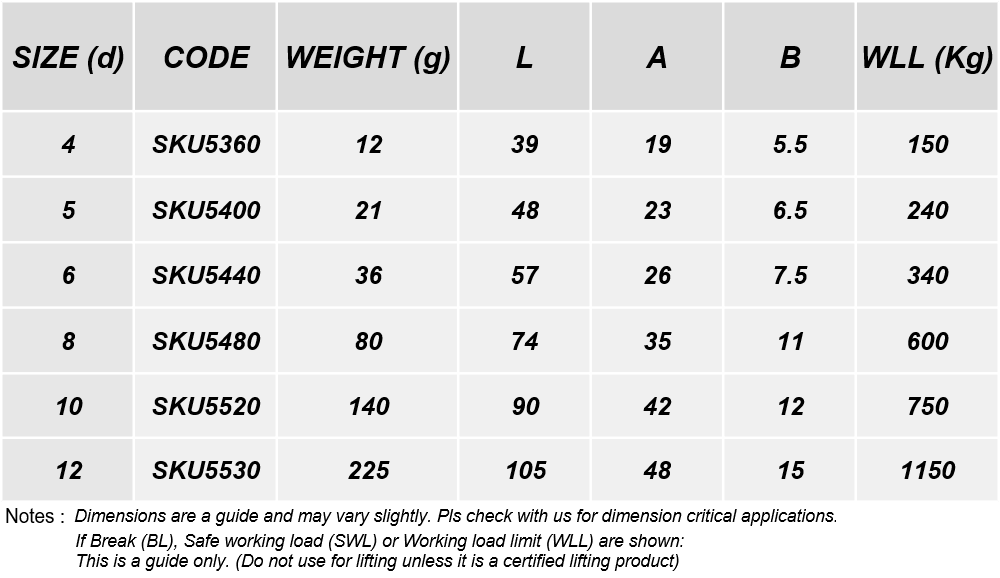 | SIZE (d) | CODE | WEIGHT (g) | L | A | B | WLL (Kg) |
|---|---|---|---|---|---|---|
| 4 | SKU5360 | 12 | 39 | 19 | 5.5 | 150 |
| 5 | SKU5400 | 21 | 48 | 23 | 6.5 | 240 |
| 6 | SKU5440 | 36 | 57 | 26 | 7.5 | 340 |
| 8 | SKU5480 | 80 | 74 | 35 | 11 | 600 |
| 10 | SKU5520 | 140 | 90 | 42 | 12 | 750 |
| 12 | SKU5530 | 225 | 105 | 48 | 15 | 1150 |

Notes : Dimensions are a guide and may vary slightly. Pls check with us for dimension critical applications.
If Break (BL), Safe working load (SWL) or Working load limit (WLL) are shown:
This is a guide only. (Do not use for lifting unless it is a certified lifting product)